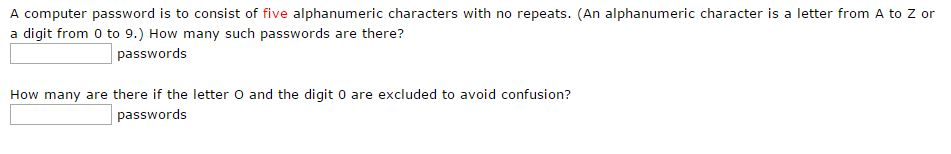 A computer password is to consist of five alphanumeric characters with no repeats. (An alphanumeric character is a letter from A to Z or a digit from 0 to 9.) How many such passwords are there?

passwords

How many are there if the letter O and the digit 0 are excluded to avoid confusion?

passwords